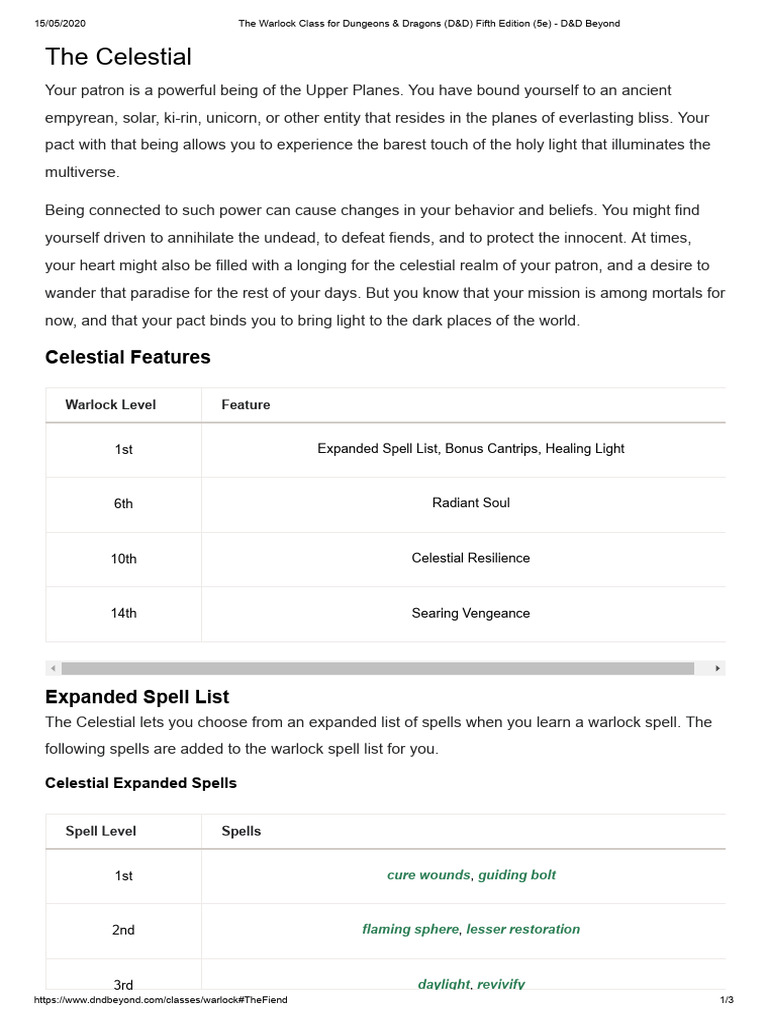 15/05/2020 The Warlock Class for Dungeons & Dragons (D&D) Fifth Edition (5e) - D&D Beyond

The Celestial

Your patron is a powerful being of the Upper Planes. You have bound yourself to an ancient empyrean, solar, ki-rin, unicorn, or other entity that resides in the planes of everlasting bliss. Your pact with that being allows you to experience the barest touch of the holy light that illuminates the multiverse.

Being connected to such power can cause changes in your behavior and beliefs. You might find yourself driven to annihilate the undead, to defeat fiends, and to protect the innocent. At times, your heart might also be filled with a longing for the celestial realm of your patron, and a desire to wander that paradise for the rest of your days. But you know that your mission is among mortals for now, and that your pact binds you to bring light to the dark places of the world.

Celestial Features

| Warlock Level | Feature |
|---|---|
| 1st | Expanded Spell List, Bonus Cantrips, Healing Light |
| 6th | Radiant Soul |
| 10th | Celestial Resilience |
| 14th | Searing Vengeance |

Expanded Spell List

The Celestial lets you choose from an expanded list of spells when you learn a warlock spell. The following spells are added to the warlock spell list for you.

Celestial Expanded Spells

| Spell Level | Spells |
|---|---|
| 1st | cure wounds, guiding bolt |
| 2nd | flaming sphere, lesser restoration |
| 3rd | daylight, revivify |

https://www.dndbeyond.com/classes/warlock#TheFiend 1/3